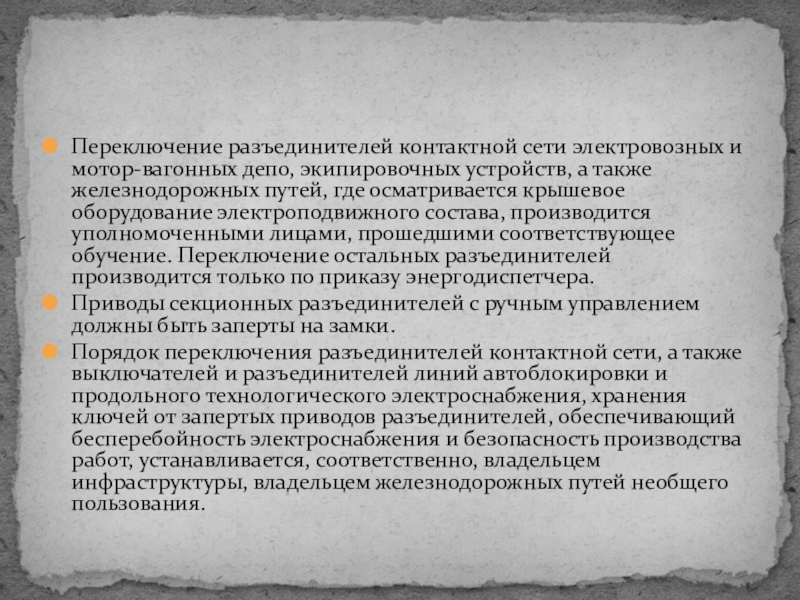 • Переключение разъединителей контактной сети электровозных и мотор-вагонных депо, экипировочных устройств, а также железнодорожных путей, где осматривается крышевое оборудование электроподвижного состава, производится уполномоченными лицами, прошедшими соответствующее обучение. Переключение остальных разъединителей производится только по приказу энергодиспетчера.
• Приводы секционных разъединителей с ручным управлением должны быть заперты на замки.
• Порядок переключения разъединителей контактной сети, а также выключателей и разъединителей линий автоблокировки и продольного технологического электроснабжения, хранения ключей от запертых приводов разъединителей, обеспечивающий бесперебойность электроснабжения и безопасность производства работ, устанавливается, соответственно, владельцем инфраструктуры, владельцем железнодорожных путей необщего пользования.